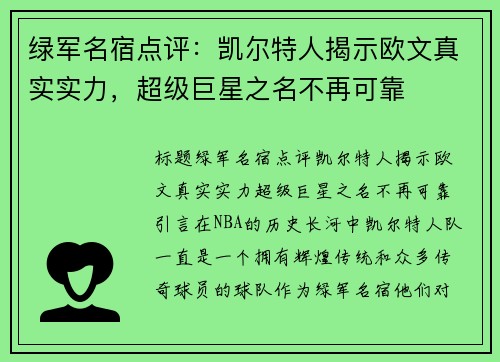 绿军名宿点评：凯尔特人揭示欧文真实实力，超级巨星之名不再可靠

标题绿军名宿点评凯尔特人揭示欧文真实实力超级巨星之名不再可靠引言在NBA的历史长河中凯尔特人队一直是一个拥有辉煌传统和众多传奇球员的球队作为绿军名宿他们对